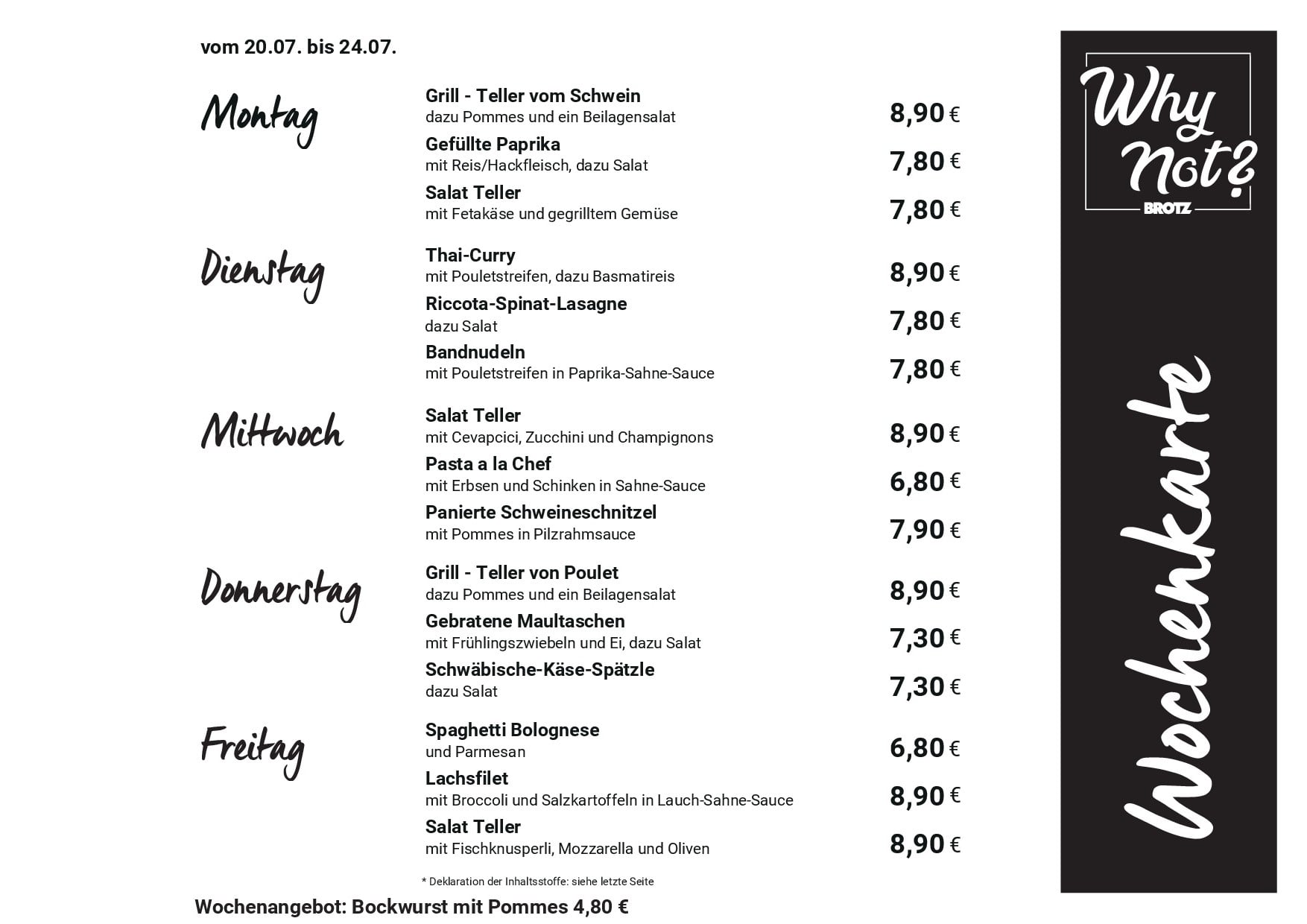 vom 20.07. bis 24.07.

Montag

Grill - Teller vom Schwein
dazu Pommes und ein Beilagensalat
8,90 €

Gefüllte Paprika
mit Reis/Hackfleisch, dazu Salat
7,80 €

Salat Teller
mit Fetakäse und gegrilltem Gemüse
7,80 €

Dienstag

Thai-Curry
mit Pouletstreifen, dazu Basmatireis
8,90 €

Riccota-Spinat-Lasagne
dazu Salat
7,80 €

Bandnudeln
mit Pouletstreifen in Paprika-Sahne-Sauce
7,80 €

Mittwoch

Salat Teller
mit Cevapcici, Zucchini und Champignons
8,90 €

Pasta a la Chef
mit Erbsen und Schinken in Sahne-Sauce
6,80 €

Panierte Schweineschnitzel
mit Pommes in Pilzrahmsauce
7,90 €

Donnerstag

Grill - Teller von Poulet
dazu Pommes und ein Beilagensalat
8,90 €

Gebratene Maultaschen
mit Frühlingszwiebeln und Ei, dazu Salat
7,30 €

Schwäbische-Käse-Spätzle
dazu Salat
7,30 €

Freitag

Spaghetti Bolognese
und Parmesan
6,80 €

Lachsfilet
mit Broccoli und Salzkartoffeln in Lauch-Sahne-Sauce
8,90 €

Salat Teller
mit Fischknusperli, Mozzarella und Oliven
8,90 €

* Deklaration der Inhaltsstoffe: siehe letzte Seite

Wochenangebot: Bockwurst mit Pommes 4,80 €

Why Not?
BROTZ

Wochenkarte